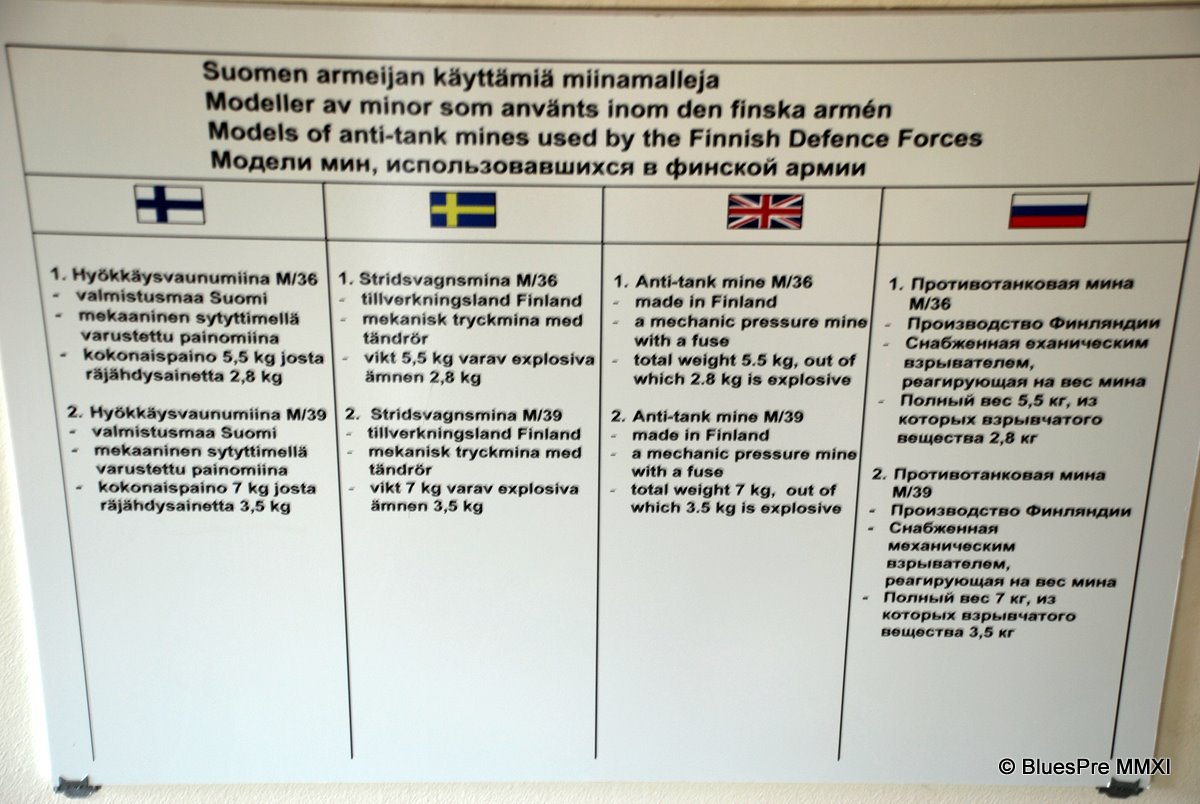 Suomen armeijan käyttämiä miinamalleja
Modeller av minor som använts inom den finska armén
Models of anti-tank mines used by the Finnish Defence Forces
Модели мин, использовавшихся в финской армии

1. Hyökkäysvaunumiina M/36
- valmistusmaa Suomi
- mekaaninen sytyttimellä varustettu painomiina
- kokonaispaino 5,5 kg josta räjähdysainetta 2,8 kg

2. Hyökkäysvaunumiina M/39
- valmistusmaa Suomi
- mekaaninen sytyttimellä varustettu painomiina
- kokonaispaino 7 kg josta räjähdysainetta 3,5 kg

1. Stridsvagnsmina M/36
- tillverkningsland Finland
- mekanisk tryckmina med tändrör
- vikt 5,5 kg varav explosiva ämnen 2,8 kg

2. Stridsvagnsmina M/39
- tillverkningsland Finland
- mekanisk tryckmina med tändrör
- vikt 7 kg varav explosiva ämnen 3,5 kg

1. Anti-tank mine M/36
- made in Finland
- a mechanic pressure mine with a fuse
- total weight 5.5 kg, out of which 2.8 kg is explosive

2. Anti-tank mine M/39
- made in Finland
- a mechanic pressure mine with a fuse
- total weight 7 kg, out of which 3.5 kg is explosive

1. Противотанковая мина M/36
- Производство Финляндии
- Снабженная еханическим взрывателем, реагирующая на вес мина
- Полный вес 5,5 кг, из которых взрывчатого вещества 2,8 кг

2. Противотанковая мина M/39
- Производство Финляндии
- Снабженная механическим взрывателем, реагирующая на вес мина
- Полный вес 7 кг, из которых взрывчатого вещества 3,5 кг

© BluesPre MMXI